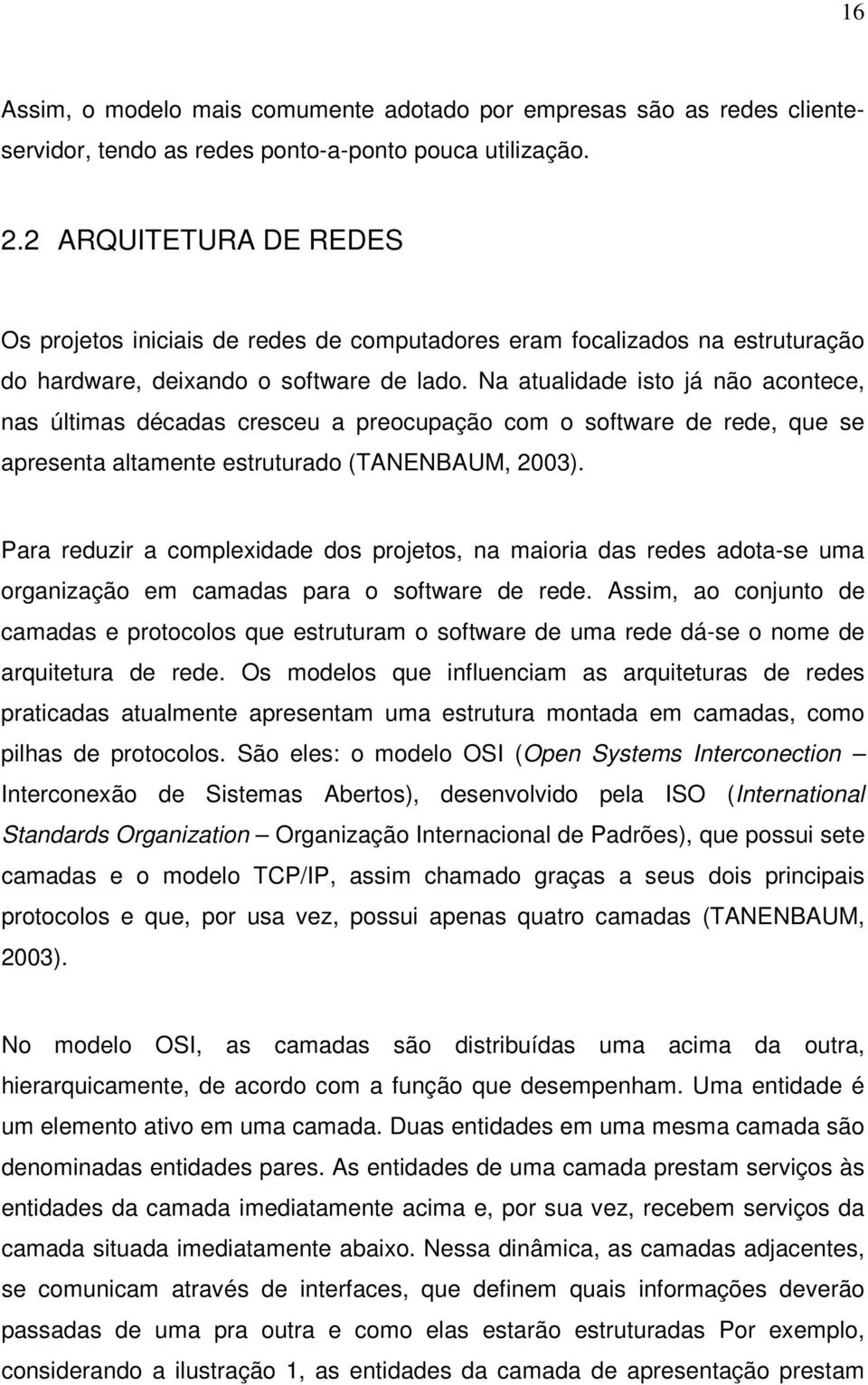 16

Assim, o modelo mais comumente adotado por empresas são as redes cliente-servidor, tendo as redes ponto-a-ponto pouca utilização.

2.2 ARQUITETURA DE REDES

Os projetos iniciais de redes de computadores eram focalizados na estruturação do hardware, deixando o software de lado. Na atualidade isto já não acontece, nas últimas décadas cresceu a preocupação com o software de rede, que se apresenta altamente estruturado (TANENBAUM, 2003).

Para reduzir a complexidade dos projetos, na maioria das redes adota-se uma organização em camadas para o software de rede. Assim, ao conjunto de camadas e protocolos que estruturam o software de uma rede dá-se o nome de arquitetura de rede. Os modelos que influenciam as arquiteturas de redes praticadas atualmente apresentam uma estrutura montada em camadas, como pilhas de protocolos. São eles: o modelo OSI (Open Systems Interconection – Interconexão de Sistemas Abertos), desenvolvido pela ISO (International Standards Organization – Organização Internacional de Padrões), que possui sete camadas e o modelo TCP/IP, assim chamado graças a seus dois principais protocolos e que, por usa vez, possui apenas quatro camadas (TANENBAUM, 2003).

No modelo OSI, as camadas são distribuídas uma acima da outra, hierarquicamente, de acordo com a função que desempenham. Uma entidade é um elemento ativo em uma camada. Duas entidades em uma mesma camada são denominadas entidades pares. As entidades de uma camada prestam serviços às entidades da camada imediatamente acima e, por sua vez, recebem serviços da camada situada imediatamente abaixo. Nessa dinâmica, as camadas adjacentes, se comunicam através de interfaces, que definem quais informações deverão passadas de uma pra outra e como elas estarão estruturadas Por exemplo, considerando a ilustração 1, as entidades da camada de apresentação prestam